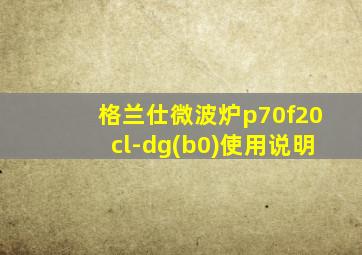 格兰仕微波炉p70f20cl-dg(b0)使用说明